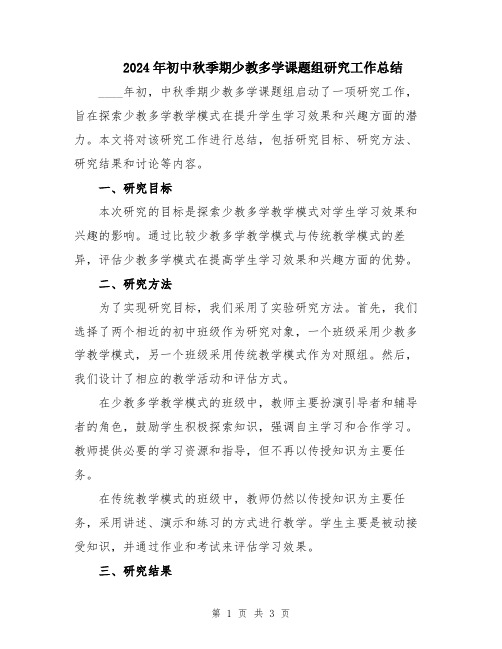 2024年初中秋季期少教多学课题组研究工作总结

____年初，中秋季期少教多学课题组启动了一项研究工作，旨在探索少教多学教学模式在提升学生学习效果和兴趣方面的潜力。本文将对该研究工作进行总结，包括研究目标、研究方法、研究结果和讨论等内容。

一、研究目标

本次研究的目标是探索少教多学教学模式对学生学习效果和兴趣的影响。通过比较少教多学教学模式与传统教学模式的差异，评估少教多学模式在提高学生学习效果和兴趣方面的优势。

二、研究方法

为了实现研究目标，我们采用了实验研究方法。首先，我们选择了两个相近的初中班级作为研究对象，一个班级采用少教多学教学模式，另一个班级采用传统教学模式作为对照组。然后，我们设计了相应的教学活动和评估方式。

在少教多学教学模式的班级中，教师主要扮演引导者和辅导者的角色，鼓励学生积极探索知识，强调自主学习和合作学习。教师提供必要的学习资源和指导，但不再以传授知识为主要任务。

在传统教学模式的班级中，教师仍然以传授知识为主要任务，采用讲述、演示和练习的方式进行教学。学生主要是被动接受知识，并通过作业和考试来评估学习效果。

三、研究结果

第 1 页 共 3 页